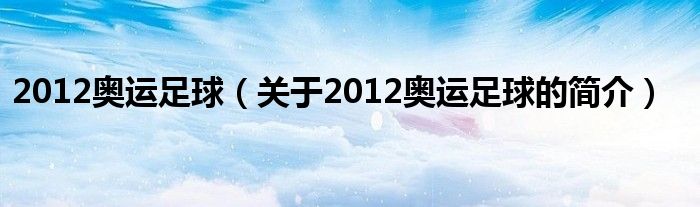 2012奥运足球（关于2012奥运足球的简介）